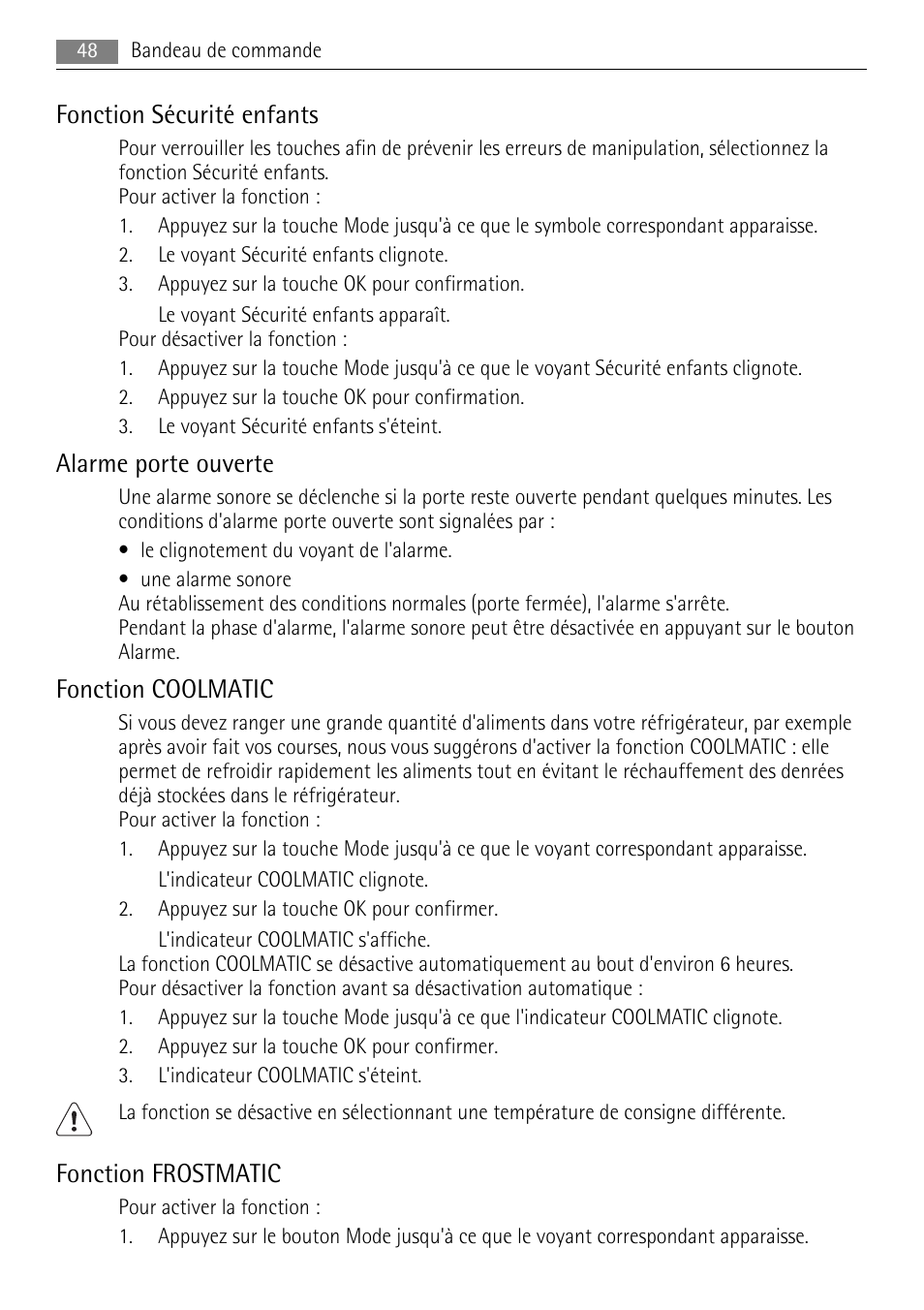 48 Bandeau de commande

Fonction Sécurité enfants

Pour verrouiller les touches afin de prévenir les erreurs de manipulation, sélectionnez la fonction Sécurité enfants.
Pour activer la fonction :

1. Appuyez sur la touche Mode jusqu'à ce que le symbole correspondant apparaisse.
2. Le voyant Sécurité enfants clignote.
3. Appuyez sur la touche OK pour confirmation.
Le voyant Sécurité enfants apparaît.

Pour désactiver la fonction :

1. Appuyez sur la touche Mode jusqu'à ce que le voyant Sécurité enfants clignote.
2. Appuyez sur la touche OK pour confirmation.
3. Le voyant Sécurité enfants s'éteint.

Alarme porte ouverte

Une alarme sonore se déclenche si la porte reste ouverte pendant quelques minutes. Les conditions d'alarme porte ouverte sont signalées par :

• le clignotement du voyant de l'alarme.
• une alarme sonore

Au rétablissement des conditions normales (porte fermée), l'alarme s'arrête.
Pendant la phase d'alarme, l'alarme sonore peut être désactivée en appuyant sur le bouton Alarme.

Fonction COOLMATIC

Si vous devez ranger une grande quantité d'aliments dans votre réfrigérateur, par exemple après avoir fait vos courses, nous vous suggérons d'activer la fonction COOLMATIC : elle permet de refroidir rapidement les aliments tout en évitant le réchauffement des denrées déjà stockées dans le réfrigérateur.
Pour activer la fonction :

1. Appuyez sur la touche Mode jusqu'à ce que le voyant correspondant apparaisse.
L'indicateur COOLMATIC clignote.
2. Appuyez sur la touche OK pour confirmer.
L'indicateur COOLMATIC s'affiche.

La fonction COOLMATIC se désactive automatiquement au bout d'environ 6 heures.
Pour désactiver la fonction avant sa désactivation automatique :

1. Appuyez sur la touche Mode jusqu'à ce que l'indicateur COOLMATIC clignote.
2. Appuyez sur la touche OK pour confirmer.
3. L'indicateur COOLMATIC s'éteint.

La fonction se désactive en sélectionnant une température de consigne différente.

Fonction FROSTMATIC

Pour activer la fonction :

1. Appuyez sur le bouton Mode jusqu'à ce que le voyant correspondant apparaisse.